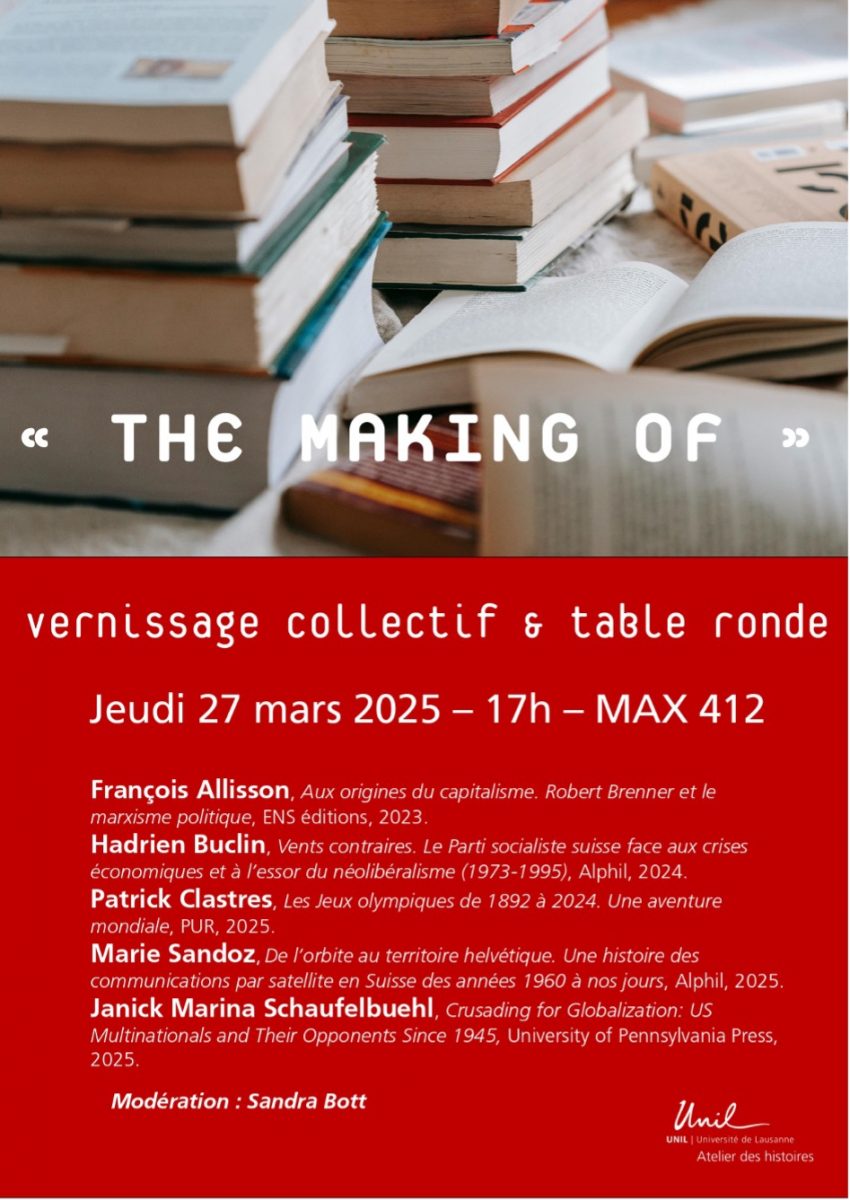 « THE MAKING OF »

vernissage collectif & table ronde

Jeudi 27 mars 2025 – 17h – MAX 412

François Allisson, Aux origines du capitalisme. Robert Brenner et le marxisme politique, ENS éditions, 2023.
Hadrien Buclin, Vents contraires. Le Parti socialiste suisse face aux crises économiques et à l'essor du néolibéralisme (1973-1995), Alphil, 2024.
Patrick Clastres, Les Jeux olympiques de 1892 à 2024. Une aventure mondiale, PUR, 2025.
Marie Sandoz, De l'orbite au territoire helvétique. Une histoire des communications par satellite en Suisse des années 1960 à nos jours, Alphil, 2025.
Janick Marina Schaufelbuehl, Crusading for Globalization: US Multinationals and Their Opponents Since 1945, University of Pennsylvania Press, 2025.

Modération : Sandra Bott

Unil
UNIL | Université de Lausanne
Atelier des histoires